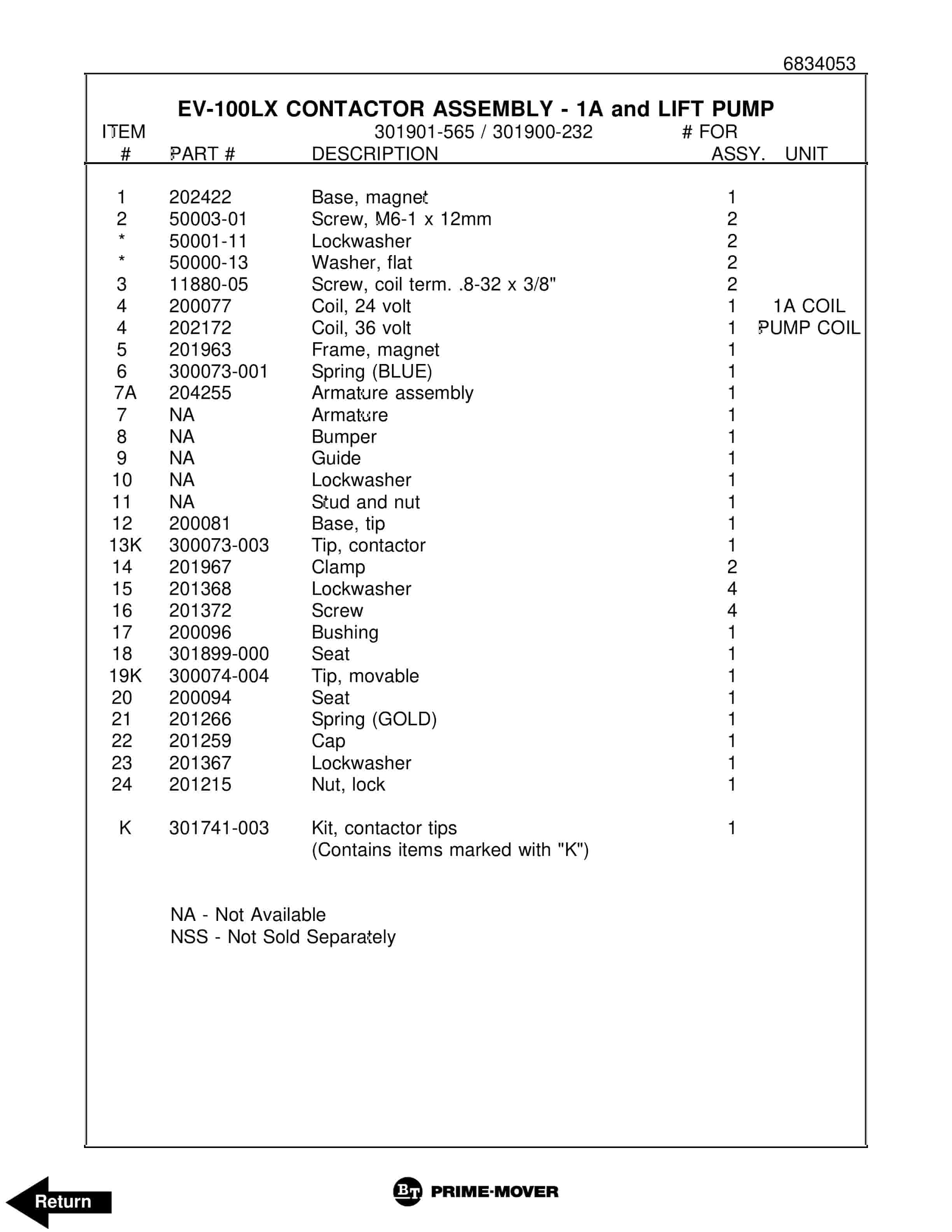 6834053

EV-100LX CONTACTOR ASSEMBLY - 1A and LIFT PUMP

301901-565 / 301900-232

| ITEM # | PART # | DESCRIPTION | # FOR ASSY. | UNIT |
|---|---|---|---|---|
| 1 | 202422 | Base, magnet | 1 | |
| 2 | 50003-01 | Screw, M6-1 x 12mm | 2 | |
| * | 50001-11 | Lockwasher | 2 | |
| * | 50000-13 | Washer, flat | 2 | |
| 3 | 11880-05 | Screw, coil term. .8-32 x 3/8" | 2 | |
| 4 | 200077 | Coil, 24 volt | 1 | 1A COIL |
| 4 | 202172 | Coil, 36 volt | 1 | PUMP COIL |
| 5 | 201963 | Frame, magnet | 1 | |
| 6 | 300073-001 | Spring (BLUE) | 1 | |
| 7A | 204255 | Armature assembly | 1 | |
| 7 | NA | Armature | 1 | |
| 8 | NA | Bumper | 1 | |
| 9 | NA | Guide | 1 | |
| 10 | NA | Lockwasher | 1 | |
| 11 | NA | Stud and nut | 1 | |
| 12 | 200081 | Base, tip | 1 | |
| 13K | 300073-003 | Tip, contactor | 1 | |
| 14 | 201967 | Clamp | 2 | |
| 15 | 201368 | Lockwasher | 4 | |
| 16 | 201372 | Screw | 4 | |
| 17 | 200096 | Bushing | 1 | |
| 18 | 301899-000 | Seat | 1 | |
| 19K | 300074-004 | Tip, movable | 1 | |
| 20 | 200094 | Seat | 1 | |
| 21 | 201266 | Spring (GOLD) | 1 | |
| 22 | 201259 | Cap | 1 | |
| 23 | 201367 | Lockwasher | 1 | |
| 24 | 201215 | Nut, lock | 1 | |
| K | 301741-003 | Kit, contactor tips (Contains items marked with "K") | 1 | |

NA - Not Available
NSS - Not Sold Separately

Return

BT PRIME-MOVER